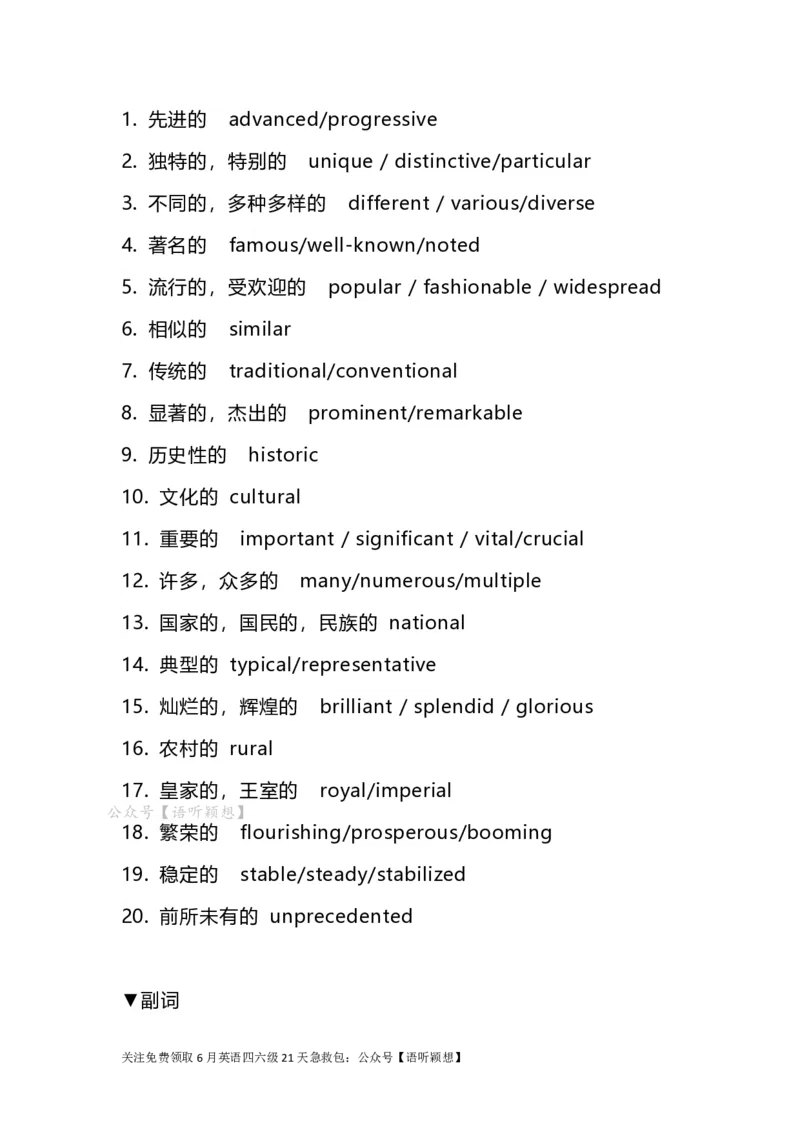 1. 先进的 advanced/progressive

2. 独特的，特别的 unique / distinctive/particular

3. 不同的，多种多样的 different / various/diverse

4. 著名的 famous/well-known/noted

5. 流行的，受欢迎的 popular / fashionable / widespread

6. 相似的 similar

7. 传统的 traditional/conventional

8. 显著的，杰出的 prominent/remarkable

9. 历史性的 historic

10. 文化的 cultural

11. 重要的 important / significant / vital/crucial

12. 许多，众多的 many/numerous/multiple

13. 国家的，国民的，民族的 national

14. 典型的 typical/representative

15. 灿烂的，辉煌的 brilliant / splendid / glorious

16. 农村的 rural

17. 皇家的，王室的 royal/imperial

公众号【语听颖想】

18. 繁荣的 flourishing/prosperous/booming

19. 稳定的 stable/steady/stabilized

20. 前所未有的 unprecedented

▼副词

关注免费领取 6 月英语四六级 21 天急救包：公众号【语听颖想】